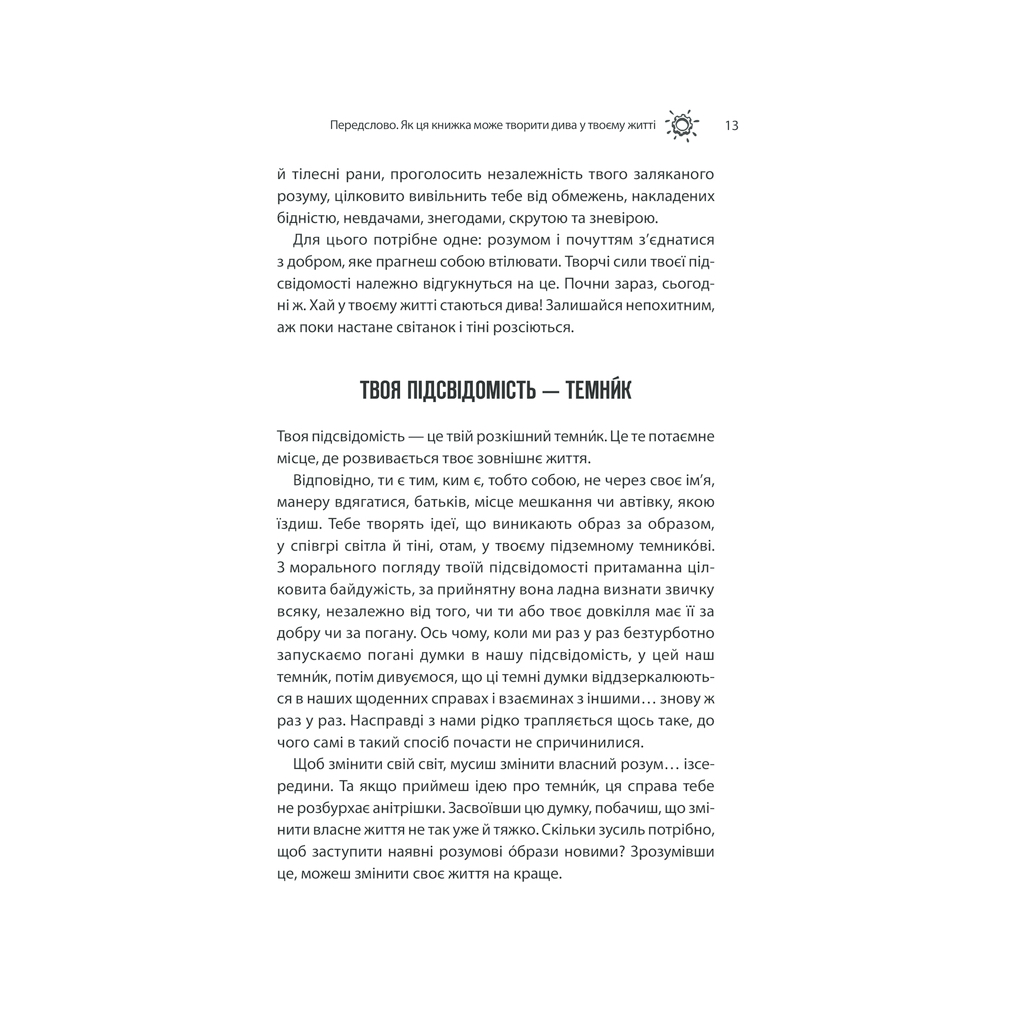 Передслово. Як ця книжка може творити дива у твоєму житті 13

й тілесні рани, проголосить незалежність твого заляканого розуму, цілковито вивільнить тебе від обмежень, накладених бідністю, невдачами, знегодами, скрутою та зневірою.

Для цього потрібне одне: розумом і почуттям з'єднатися з добром, яке прагнеш собою втілювати. Творчі сили твоєї підсвідомості належно відгукнуться на це. Почни зараз, сьогодні ж. Хай у твоєму житті стаються дива! Залишайся непохитним, аж поки настане світанок і тіні розсіються.

ТВОЯ ПІДСВІДОМІСТЬ — ТЕМНИ́К

Твоя підсвідомість — це твій розкішний темни́к. Це те потаємне місце, де розвивається твоє зовнішнє життя.

Відповідно, ти є тим, ким є, тобто собою, не через своє ім'я, манеру вдягатися, батьків, місце мешкання чи автівку, якою їздиш. Тебе творять ідеї, що виникають образ за образом, у співгрі світла й тіні, отам, у твоєму підземному темнико́ві. З морального погляду твоїй підсвідомості притаманна цілковита байдужість, за прийнятну вона ладна визнати звичку всяку, незалежно від того, чи ти або твоє довкілля має її за добру чи за погану. Ось чому, коли ми раз у раз безтурботно запускаємо погані думки в нашу підсвідомість, у цей наш темни́к, потім дивуємося, що ці темні думки віддзеркалюються в наших щоденних справах і взаєминах з іншими… знову ж раз у раз. Насправді з нами рідко трапляється щось таке, до чого самі в такий спосіб почасти не спричинилися.

Щоб змінити свій світ, мусиш змінити власний розум… ізсередини. Та якщо приймеш ідею про темни́к, ця справа тебе не розбурхає анітрішки. Засвоївши цю думку, побачиш, що змінити власне життя не так уже й тяжко. Скільки зусиль потрібно, щоб заступити наявні розумові о́брази новими? Зрозумівши це, можеш змінити своє життя на краще.